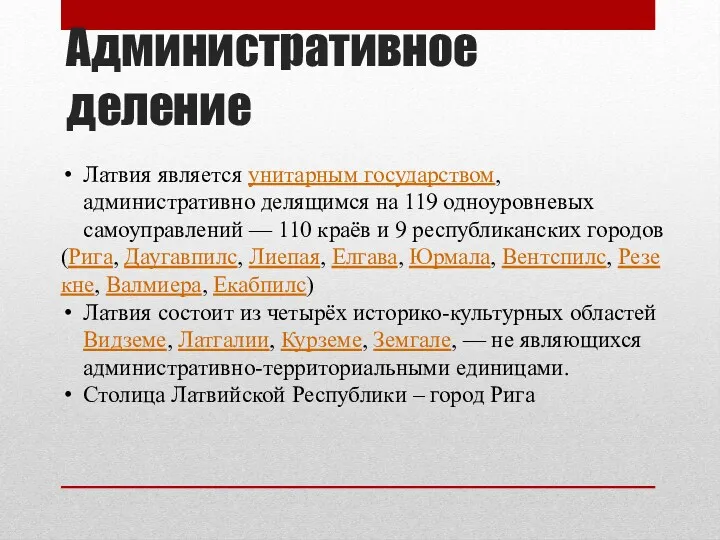 Административное деление

• Латвия является унитарным государством, административно делящимся на 119 одноуровневых самоуправлений — 110 краёв и 9 республиканских городов (Рига, Даугавпилс, Лиепая, Елгава, Юрмала, Вентспилс, Резекне, Валмиера, Екабпилс)
• Латвия состоит из четырёх историко-культурных областей Видземе, Латгалии, Курземе, Земгале, — не являющихся административно-территориальными единицами.
• Столица Латвийской Республики – город Рига